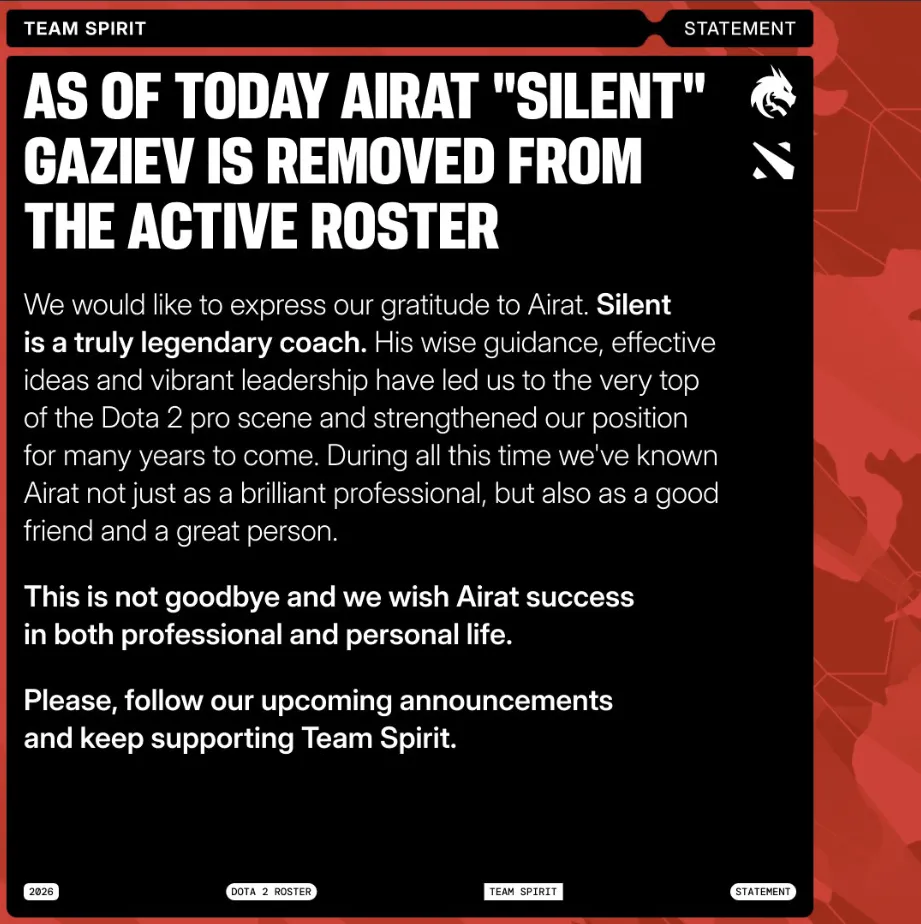 TEAM SPIRIT

STATEMENT

AS OF TODAY AIRAT "SILENT" GAZIEV IS REMOVED FROM THE ACTIVE ROSTER

We would like to express our gratitude to Airat. Silent is a truly legendary coach. His wise guidance, effective ideas and vibrant leadership have led us to the very top of the Dota 2 pro scene and strengthened our position for many years to come. During all this time we've known Airat not just as a brilliant professional, but also as a good friend and a great person.

This is not goodbye and we wish Airat success in both professional and personal life.

Please, follow our upcoming announcements and keep supporting Team Spirit.

2026

DOTA 2 ROSTER

TEAM SPIRIT

STATEMENT